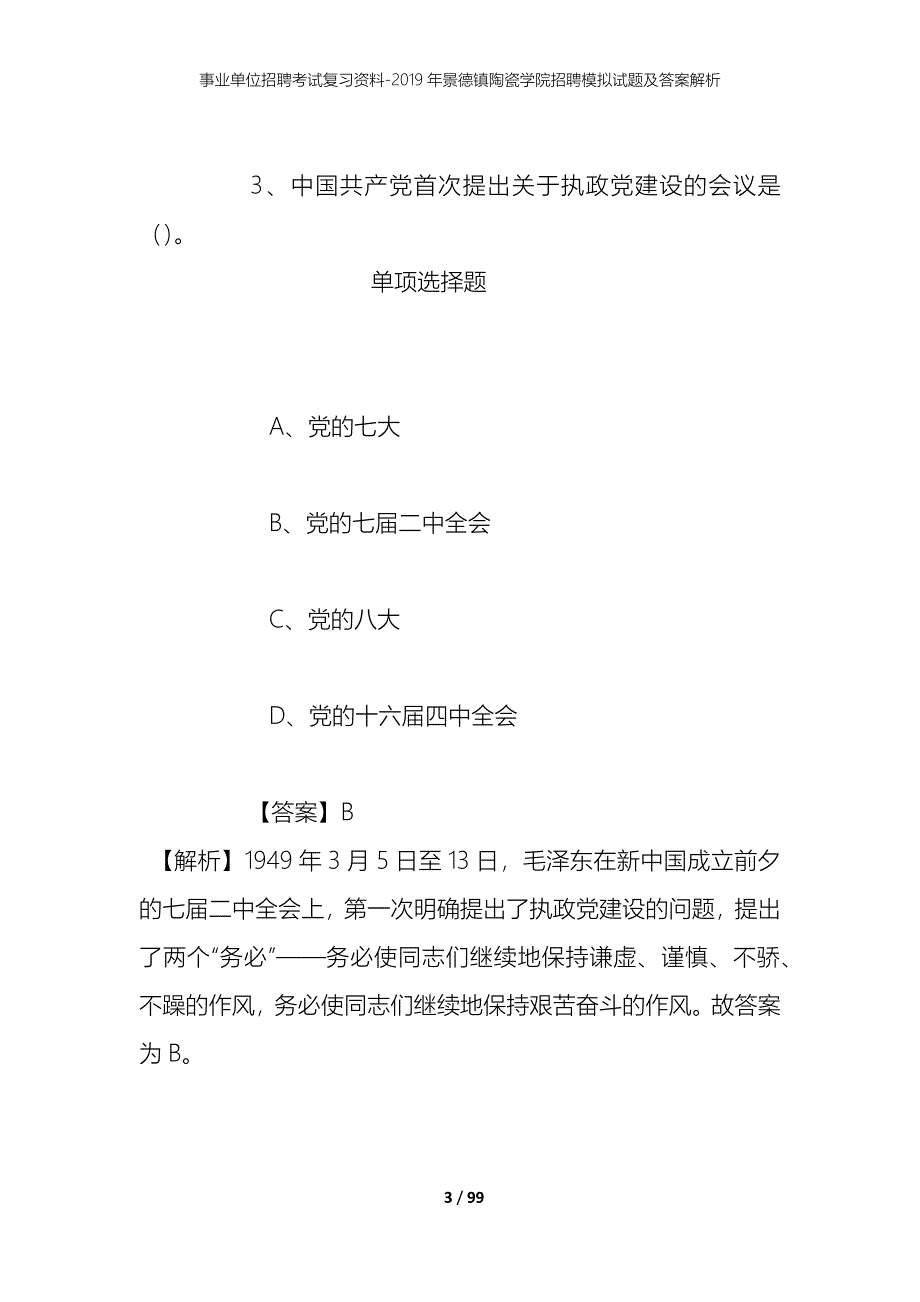 事业单位招聘考试复习资料-2019年景德镇陶瓷学院招聘模拟试题及答案解析

3、中国共产党首次提出关于执政党建设的会议是()。

单项选择题

A、党的七大

B、党的七届二中全会

C、党的八大

D、党的十六届四中全会

【答案】B

【解析】1949年3月5日至13日，毛泽东在新中国成立前夕的七届二中全会上，第一次明确提出了执政党建设的问题，提出了两个“务必”——务必使同志们继续地保持谦虚、谨慎、不骄、不躁的作风，务必使同志们继续地保持艰苦奋斗的作风。故答案为B。

3 / 99